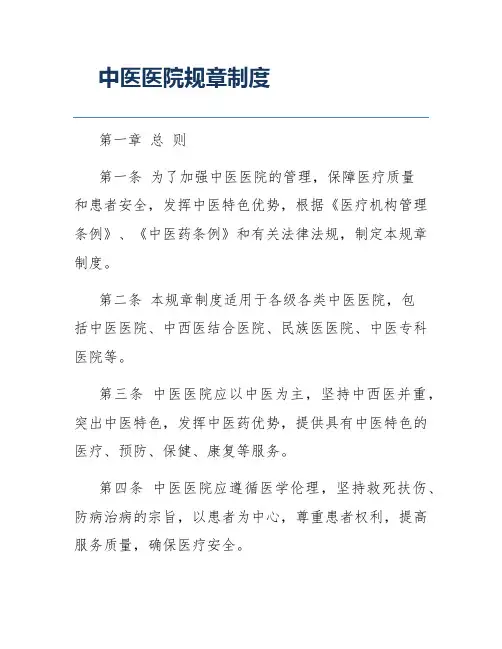 中医医院规章制度

第一章 总 则

第一条 为了加强中医医院的管理，保障医疗质量和患者安全，发挥中医特色优势，根据《医疗机构管理条例》、《中医药条例》和有关法律法规，制定本规章制度。

第二条 本规章制度适用于各级各类中医医院，包括中医医院、中西医结合医院、民族医医院、中医专科医院等。

第三条 中医医院应以中医为主，坚持中西医并重，突出中医特色，发挥中医药优势，提供具有中医特色的医疗、预防、保健、康复等服务。

第四条 中医医院应遵循医学伦理，坚持救死扶伤、防病治病的宗旨，以患者为中心，尊重患者权利，提高服务质量，确保医疗安全。